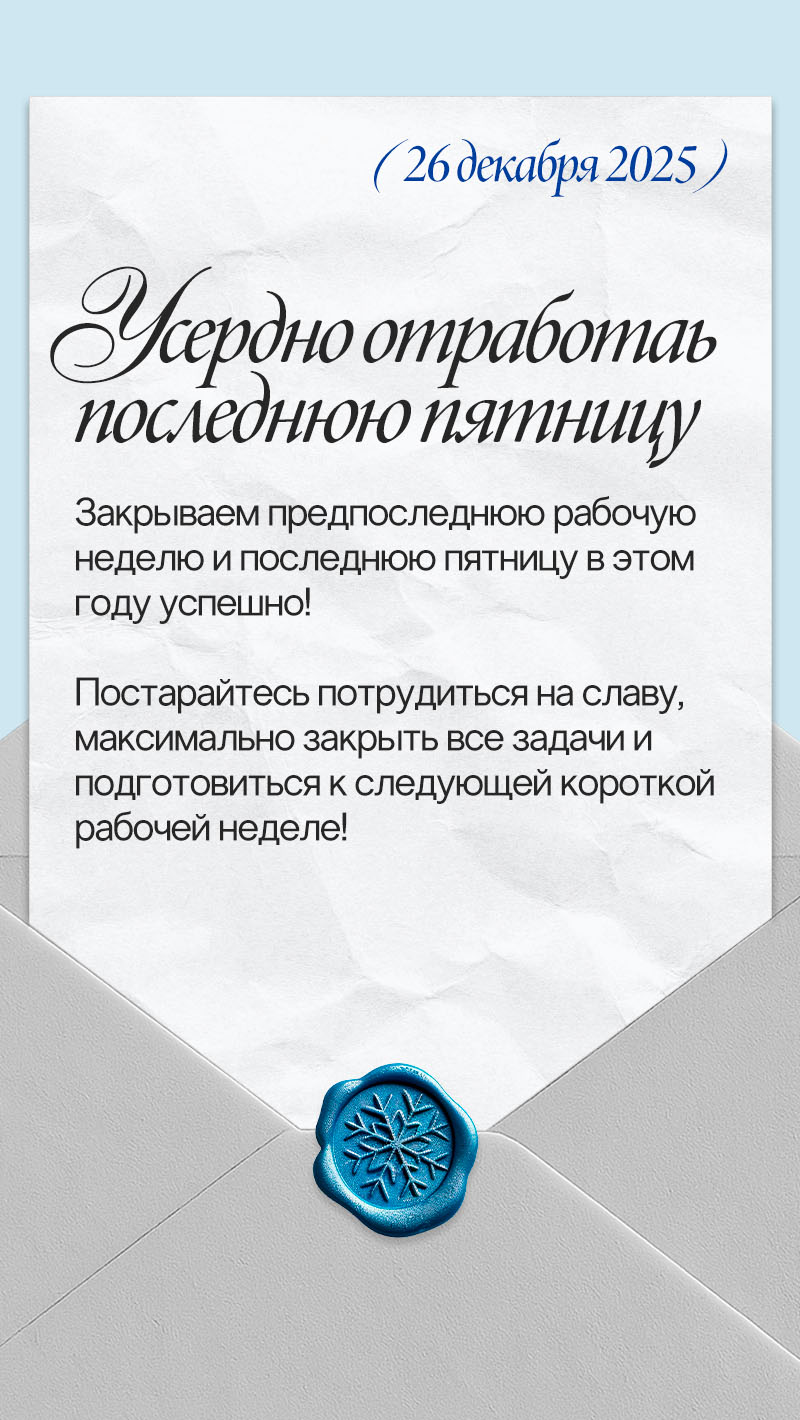 ( 26 декабря 2025 )

Усердно отработать последнюю пятницу

Закрываем предпоследнюю рабочую неделю и последнюю пятницу в этом году успешно!

Постарайтесь потрудиться на славу, максимально закрыть все задачи и подготовиться к следующей короткой рабочей неделе!